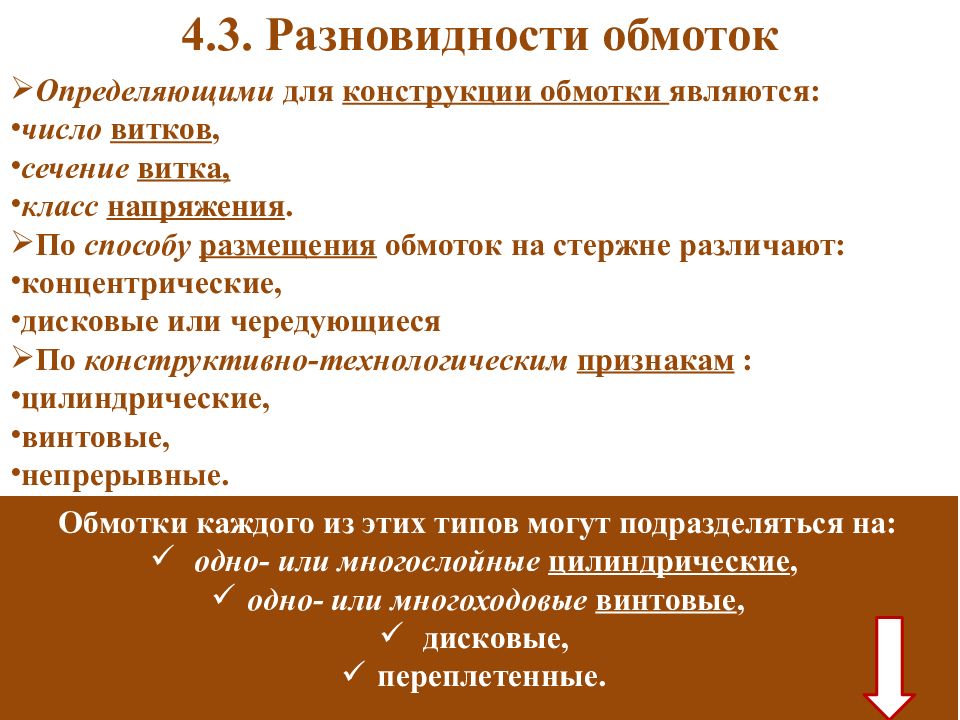 4.3. Разновидности обмоток

➢Определяющими для конструкции обмотки являются:
•число витков,
•сечение витка,
•класс напряжения.
➢По способу размещения обмоток на стержне различают:
•концентрические,
•дисковые или чередующиеся
➢По конструктивно-технологическим признакам :
•цилиндрические,
•винтовые,
•непрерывные.

Обмотки каждого из этих типов могут подразделяться на:
✓ одно- или многослойные цилиндрические,
✓ одно- или многоходовые винтовые,
✓ дисковые,
✓ переплетенные.